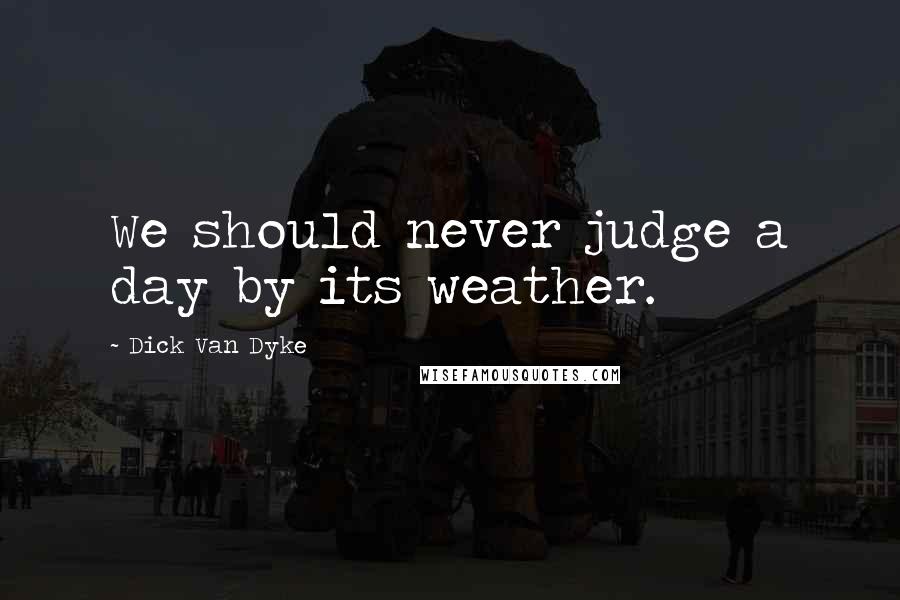 We should never judge a day by its weather.

~ Dick Van Dyke

WISEFAMOUSQUOTES.COM